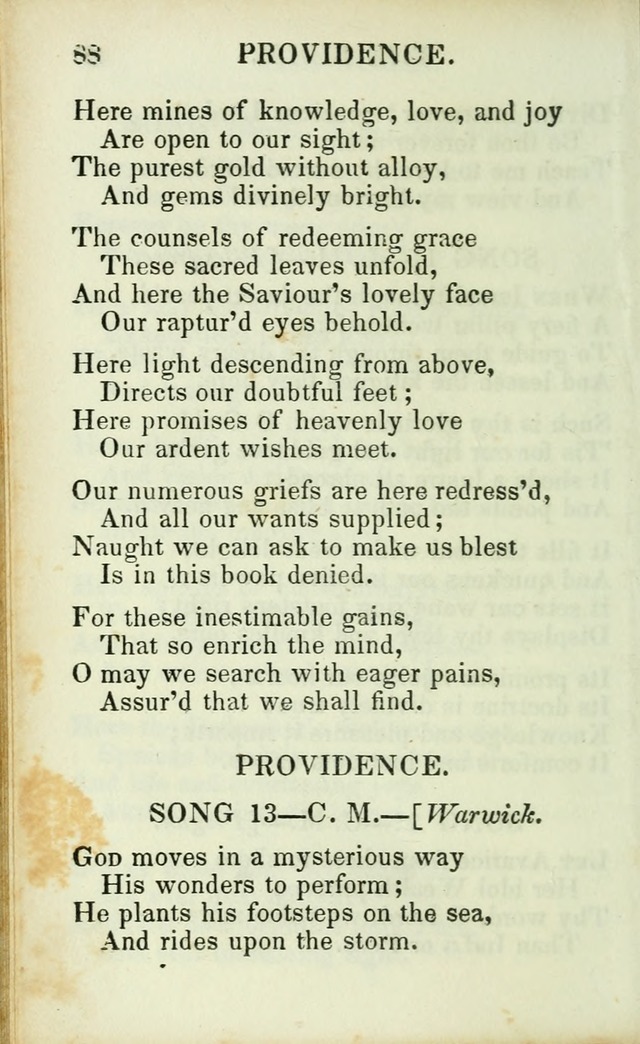 88 PROVIDENCE.

Here mines of knowledge, love, and joy
Are open to our sight;
The purest gold without alloy,
And gems divinely bright.

The counsels of redeeming grace
These sacred leaves unfold,
And here the Saviour's lovely face
Our raptur'd eyes behold.

Here light descending from above,
Directs our doubtful feet;
Here promises of heavenly love
Our ardent wishes meet.

Our numerous griefs are here redress'd,
And all our wants supplied;
Naught we can ask to make us blest
Is in this book denied.

For these inestimable gains,
That so enrich the mind,
O may we search with eager pains,
Assur'd that we shall find.

PROVIDENCE.

SONG 13—C. M.—[Warwick.

God moves in a mysterious way
His wonders to perform;
He plants his footsteps on the sea,
And rides upon the storm.